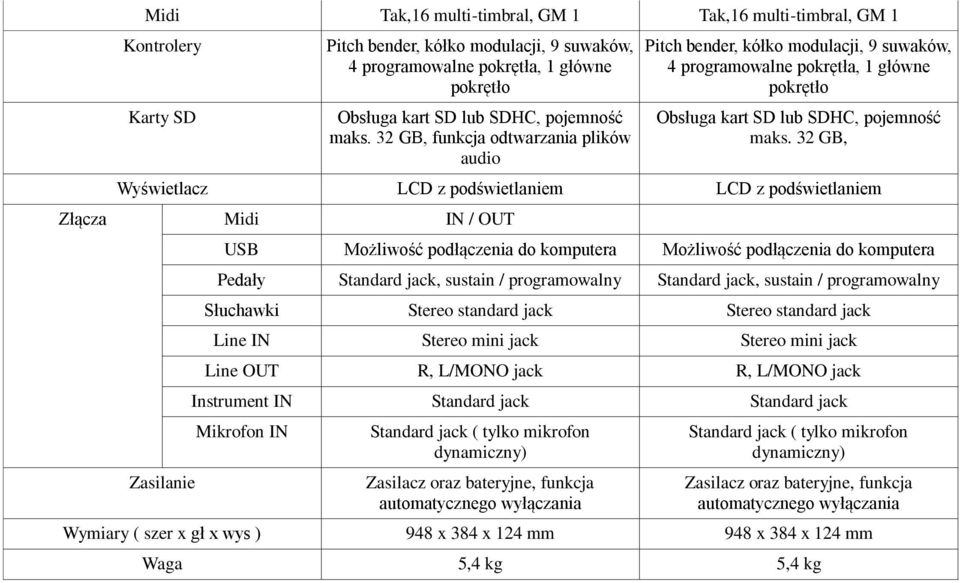 | Midi | | Tak,16 multi-timbral, GM 1 | Tak,16 multi-timbral, GM 1 |
|---|---|---|---|
| Kontrolery | | Pitch bender, kółko modulacji, 9 suwaków, 4 programowalne pokrętła, 1 główne pokrętło | Pitch bender, kółko modulacji, 9 suwaków, 4 programowalne pokrętła, 1 główne pokrętło |
| Karty SD | | Obsługa kart SD lub SDHC, pojemność maks. 32 GB, funkcja odtwarzania plików audio | Obsługa kart SD lub SDHC, pojemność maks. 32 GB, |
| Wyświetlacz | | LCD z podświetlaniem | LCD z podświetlaniem |
| Złącza | Midi | IN / OUT | |
| | USB | Możliwość podłączenia do komputera | Możliwość podłączenia do komputera |
| | Pedały | Standard jack, sustain / programowalny | Standard jack, sustain / programowalny |
| | Słuchawki | Stereo standard jack | Stereo standard jack |
| | Line IN | Stereo mini jack | Stereo mini jack |
| | Line OUT | R, L/MONO jack | R, L/MONO jack |
| | Instrument IN | Standard jack | Standard jack |
| | Mikrofon IN | Standard jack ( tylko mikrofon dynamiczny) | Standard jack ( tylko mikrofon dynamiczny) |
| Zasilanie | | Zasilacz oraz bateryjne, funkcja automatycznego wyłączania | Zasilacz oraz bateryjne, funkcja automatycznego wyłączania |
| Wymiary ( szer x gł x wys ) | | 948 x 384 x 124 mm | 948 x 384 x 124 mm |
| Waga | | 5,4 kg | 5,4 kg |